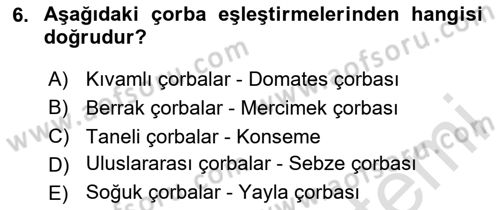 6. Aşağıdaki çorba eşleştirmelerinden hangisi doğrudur?

A) Kıvamlı çorbalar - Domates çorbası
B) Berrak çorbalar - Mercimek çorbası
C) Taneli çorbalar - Konseme
D) Uluslararası çorbalar - Sebze çorbası
E) Soğuk çorbalar - Yayla çorbası

www.aofsoru.com
www.aofsoru.com
www.aofsoru.com